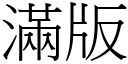 滿版